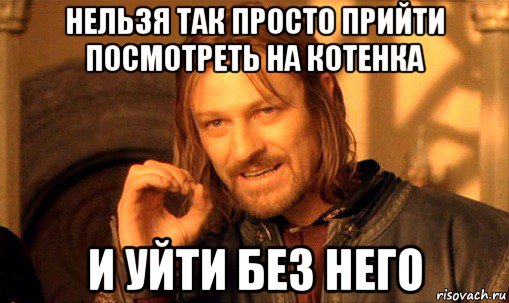 НЕЛЬЗЯ ТАК ПРОСТО ПРИЙТИ ПОСМОТРЕТЬ НА КОТЕНКА

И УЙТИ БЕЗ НЕГО

risovach.ru